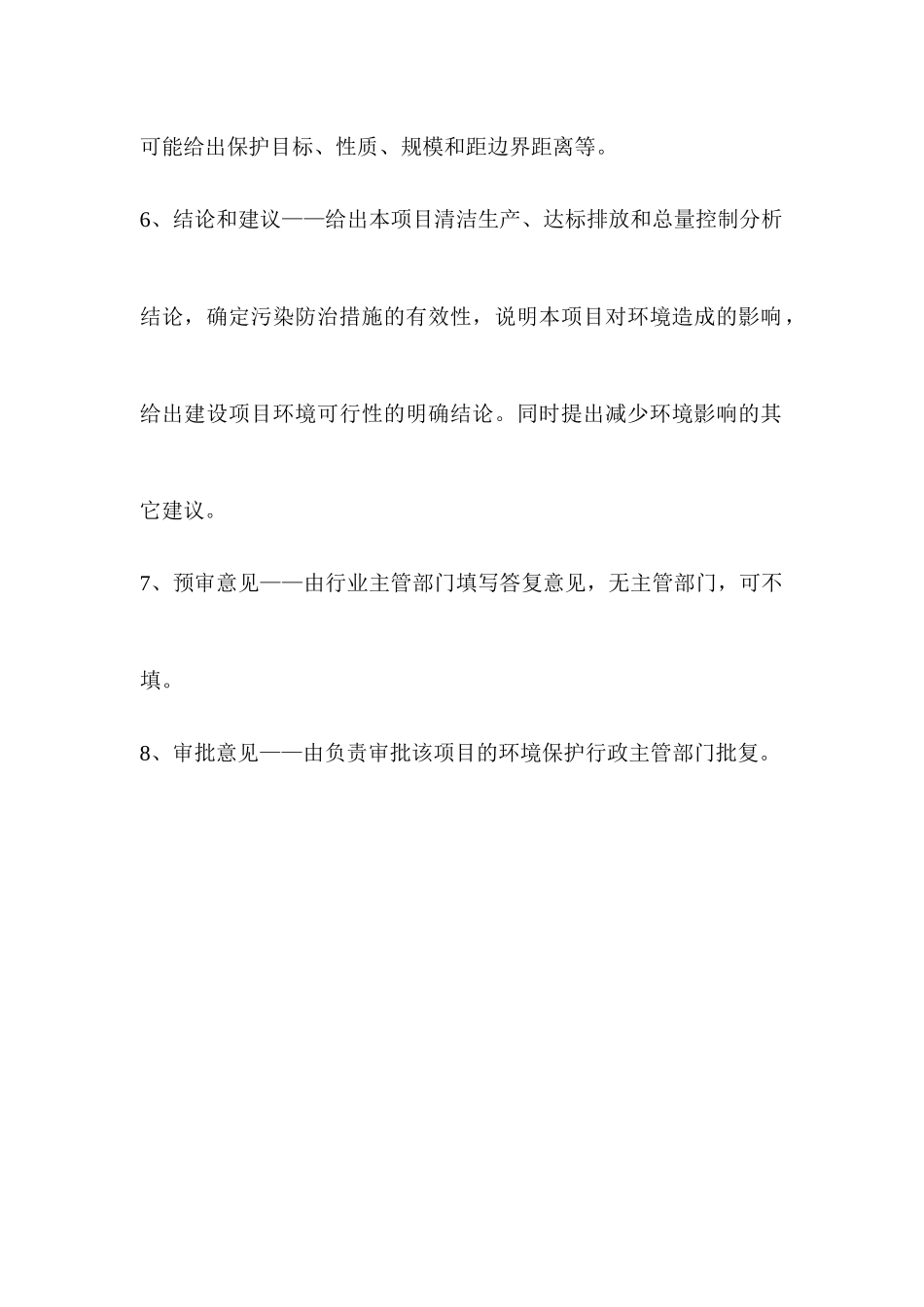 可能给出保护目标、性质、规模和距边界距离等。

6、结论和建议——给出本项目清洁生产、达标排放和总量控制分析结论，确定污染防治措施的有效性，说明本项目对环境造成的影响，给出建设项目环境可行性的明确结论。同时提出减少环境影响的其它建议。

7、预审意见——由行业主管部门填写答复意见，无主管部门，可不填。

8、审批意见——由负责审批该项目的环境保护行政主管部门批复。